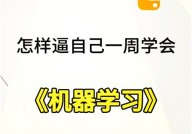 怎样逼自己一周学会

《机器学习》